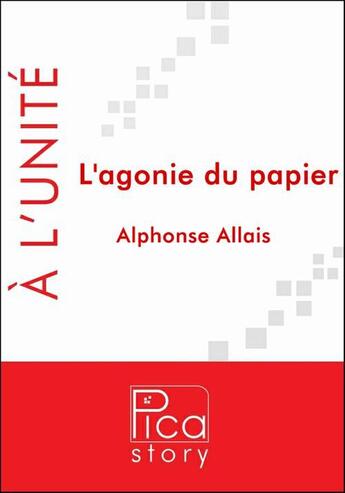 À L'UNITÉ

L'agonie du papier

Alphonse Allais

Pica
story